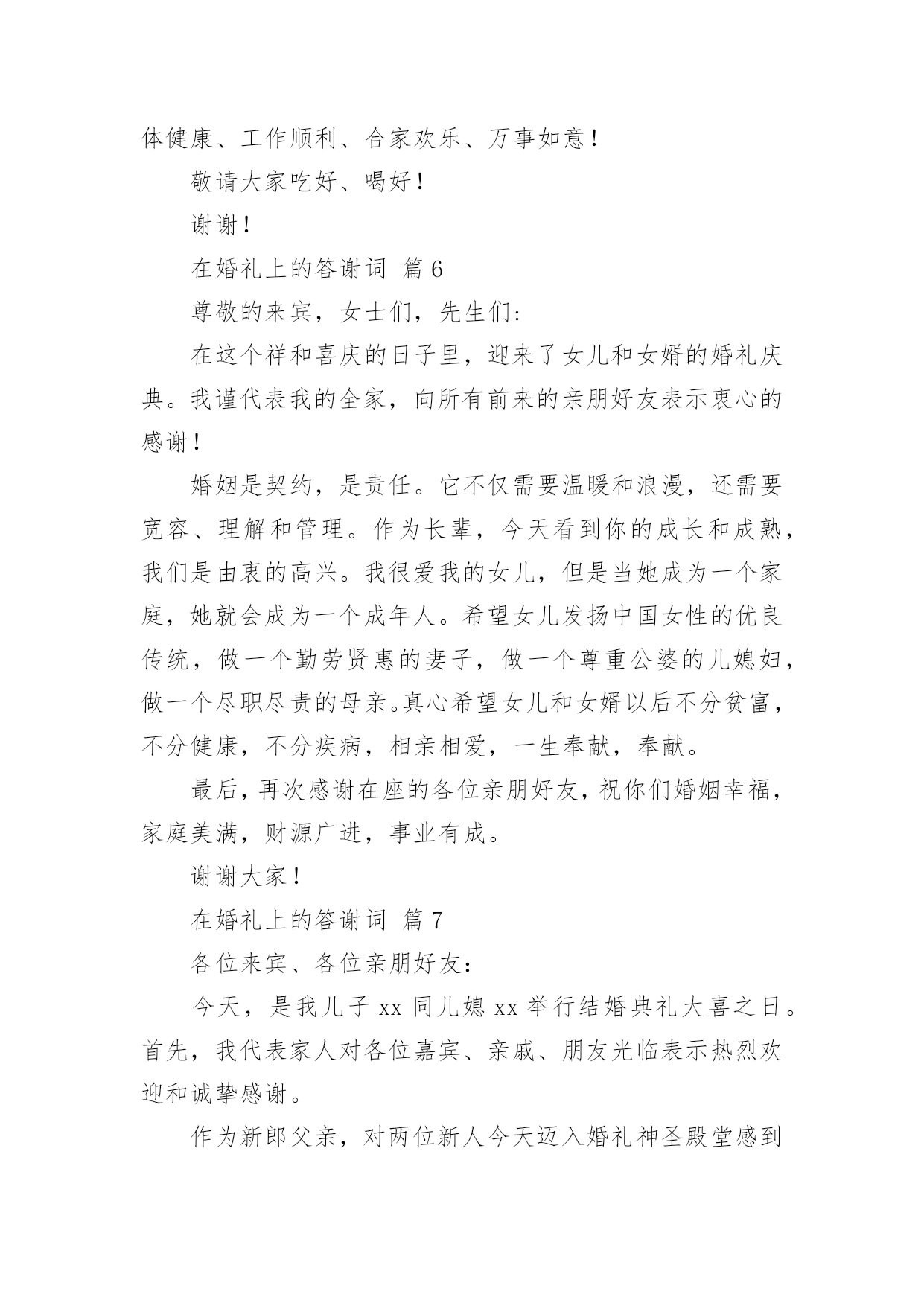 体健康、工作顺利、合家欢乐、万事如意！

敬请大家吃好、喝好！

谢谢！

在婚礼上的答谢词 篇 6

尊敬的来宾，女士们，先生们：

在这个祥和喜庆的日子里，迎来了女儿和女婿的婚礼庆典。我谨代表我的全家，向所有前来的亲朋好友表示衷心的感谢！

婚姻是契约，是责任。它不仅需要温暖和浪漫，还需要宽容、理解和管理。作为长辈，今天看到你的成长和成熟，我们是由衷的高兴。我很爱我的女儿，但是当她成为一个家庭，她就会成为一个成年人。希望女儿发扬中国女性的优良传统，做一个勤劳贤惠的妻子，做一个尊重公婆的儿媳妇，做一个尽职尽责的母亲。真心希望女儿和女婿以后不分贫富，不分健康，不分疾病，相亲相爱，一生奉献，奉献。

最后，再次感谢在座的各位亲朋好友，祝你们婚姻幸福，家庭美满，财源广进，事业有成。

谢谢大家！

在婚礼上的答谢词 篇 7

各位来宾、各位亲朋好友：

今天，是我儿子 xx 同儿媳 xx 举行结婚典礼大喜之日。首先，我代表家人对各位嘉宾、亲戚、朋友光临表示热烈欢迎和诚挚感谢。

作为新郎父亲，对两位新人今天迈入婚礼神圣殿堂感到